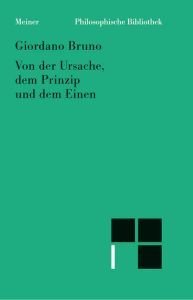 Meiner Philosophische Bibliothek

Giordano Bruno

Von der Ursache, dem Prinzip und dem Einen